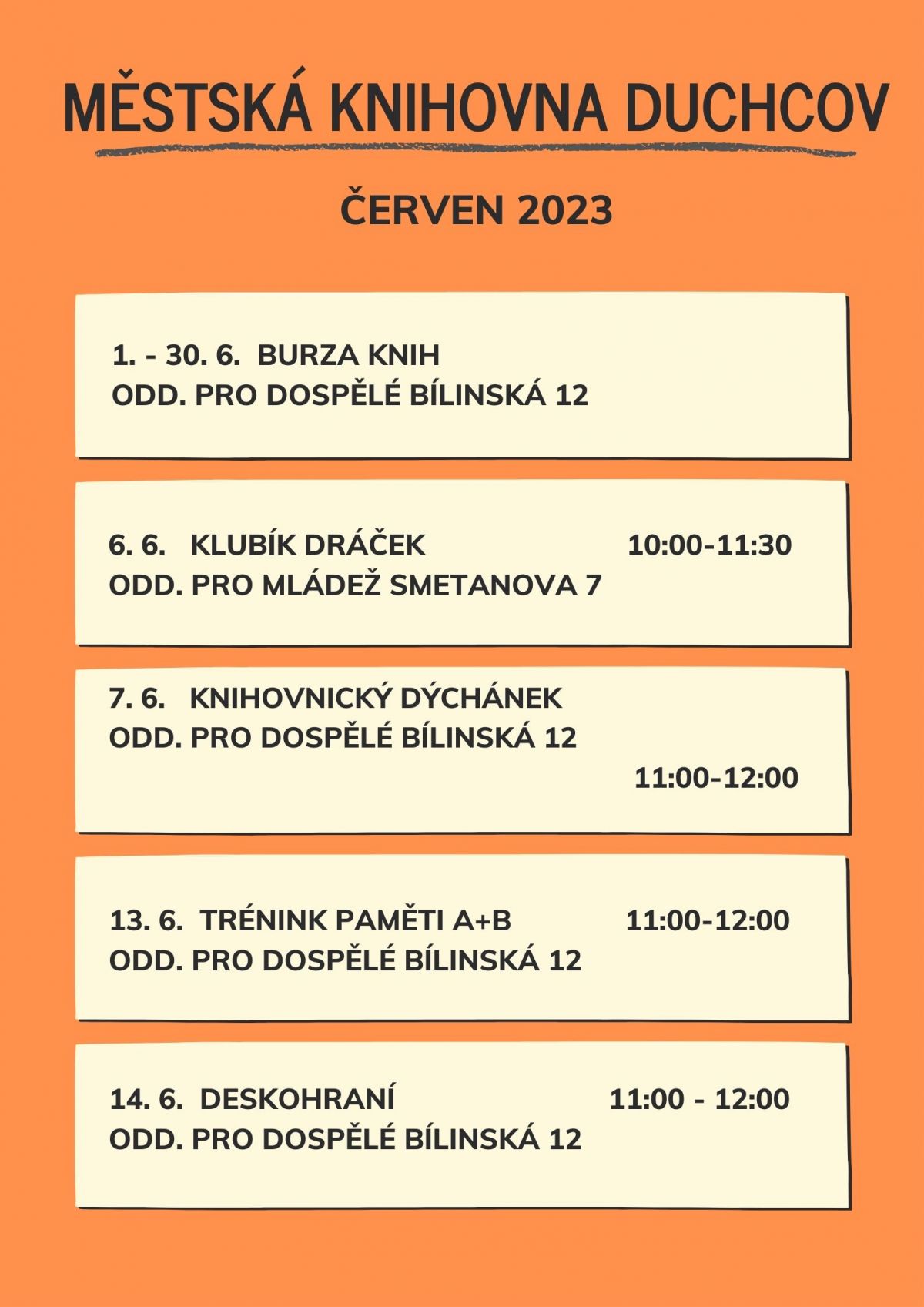 MĚSTSKÁ KNIHOVNA DUCHCOV

ČERVEN 2023

1. - 30. 6. BURZA KNIH
ODD. PRO DOSPĚLÉ BÍLINSKÁ 12

6. 6. KLUBÍK DRÁČEK 10:00-11:30
ODD. PRO MLÁDEŽ SMETANOVA 7

7. 6. KNIHOVNICKÝ DÝCHÁNEK
ODD. PRO DOSPĚLÉ BÍLINSKÁ 12
11:00-12:00

13. 6. TRÉNINK PAMĚTI A+B 11:00-12:00
ODD. PRO DOSPĚLÉ BÍLINSKÁ 12

14. 6. DESKOHRANÍ 11:00 - 12:00
ODD. PRO DOSPĚLÉ BÍLINSKÁ 12